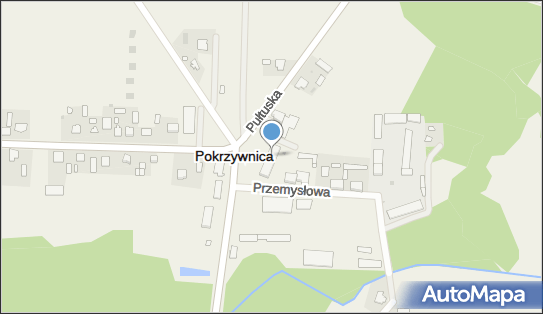 Pułtuska
Pokrzywnica
Przemysłowa
AutoMapa